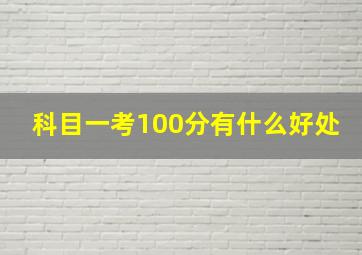 科目一考100分有什么好处